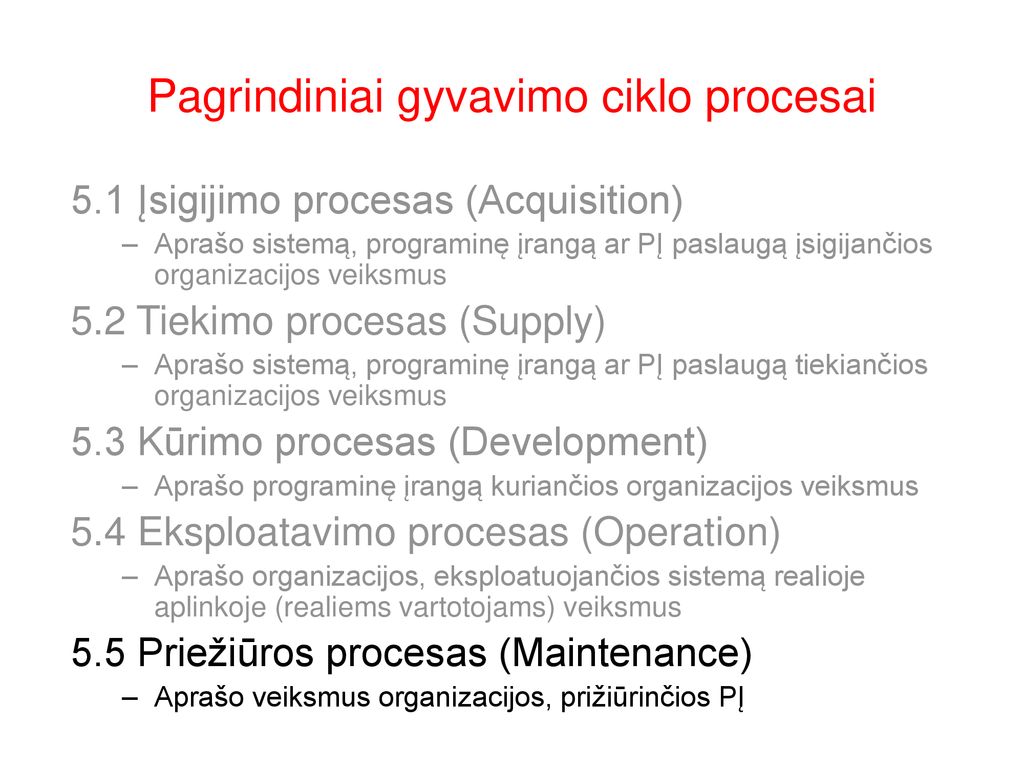 Pagrindiniai gyvavimo ciklo procesai

5.1 Įsigijimo procesas (Acquisition)

– Aprašo sistemą, programinę įrangą ar PĮ paslaugą įsigijančios organizacijos veiksmus

5.2 Tiekimo procesas (Supply)

– Aprašo sistemą, programinę įrangą ar PĮ paslaugą tiekiančios organizacijos veiksmus

5.3 Kūrimo procesas (Development)

– Aprašo programinę įrangą kuriančios organizacijos veiksmus

5.4 Eksploatavimo procesas (Operation)

– Aprašo organizacijos, eksploatuojančios sistemą realioje aplinkoje (realiems vartotojams) veiksmus

5.5 Priežiūros procesas (Maintenance)

– Aprašo veiksmus organizacijos, prižiūrinčios PĮ